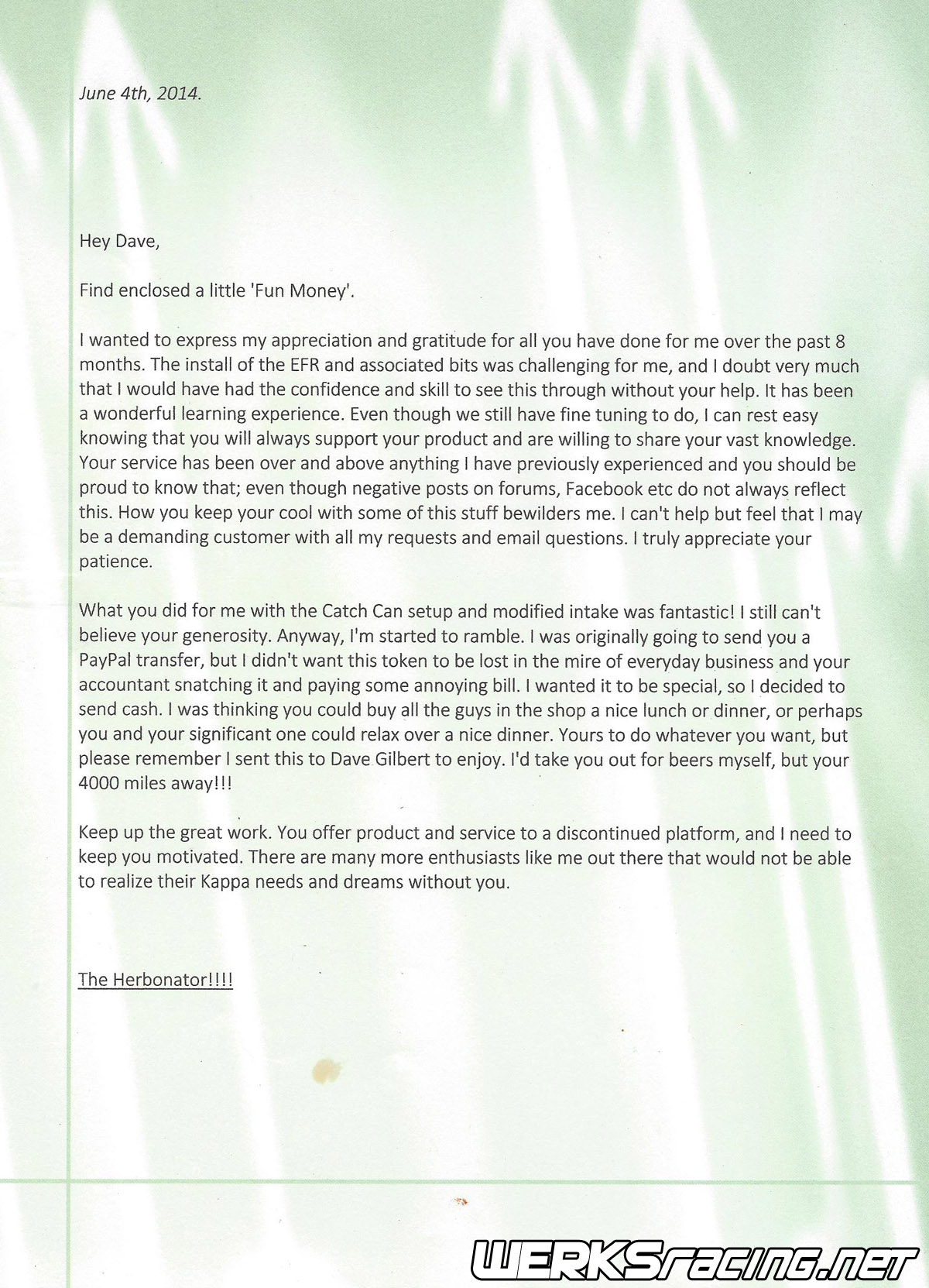 June 4th, 2014.

Hey Dave,

Find enclosed a little 'Fun Money'.

I wanted to express my appreciation and gratitude for all you have done for me over the past 8 months. The install of the EFR and associated bits was challenging for me, and I doubt very much that I would have had the confidence and skill to see this through without your help. It has been a wonderful learning experience. Even though we still have fine tuning to do, I can rest easy knowing that you will always support your product and are willing to share your vast knowledge. Your service has been over and above anything I have previously experienced and you should be proud to know that; even though negative posts on forums, Facebook etc do not always reflect this. How you keep your cool with some of this stuff bewilders me. I can't help but feel that I may be a demanding customer with all my requests and email questions. I truly appreciate your patience.

What you did for me with the Catch Can setup and modified intake was fantastic! I still can't believe your generosity. Anyway, I'm started to ramble. I was originally going to send you a PayPal transfer, but I didn't want this token to be lost in the mire of everyday business and your accountant snatching it and paying some annoying bill. I wanted it to be special, so I decided to send cash. I was thinking you could buy all the guys in the shop a nice lunch or dinner, or perhaps you and your significant one could relax over a nice dinner. Yours to do whatever you want, but please remember I sent this to Dave Gilbert to enjoy. I'd take you out for beers myself, but your 4000 miles away!!!

Keep up the great work. You offer product and service to a discontinued platform, and I need to keep you motivated. There are many more enthusiasts like me out there that would not be able to realize their Kappa needs and dreams without you.

The Herbonator!!!!

WERKSracing.net